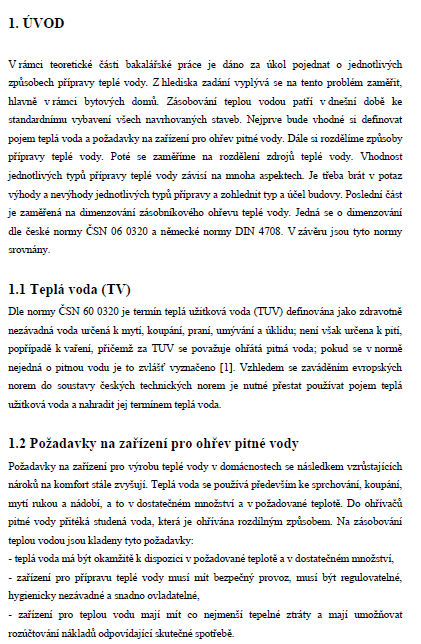 1. ÚVOD

V rámci teoretické části bakalářské práce je dáno za úkol pojednat o jednotlivých způsobech přípravy teplé vody. Z hlediska zadání vyplývá se na tento problém zaměřit, hlavně v rámci bytových domů. Zásobování teplou vodou patří v dnešní době ke standardnímu vybavení všech navrhovaných staveb. Nejprve bude vhodné si definovat pojem teplá voda a požadavky na zařízení pro ohřev pitné vody. Dále si rozdělíme způsoby přípravy teplé vody. Poté se zaměříme na rozdělení zdrojů teplé vody. Vhodnost jednotlivých typů přípravy teplé vody závisí na mnoha aspektech. Je třeba brát v potaz výhody a nevýhody jednotlivých typů přípravy a zohlednit typ a účel budovy. Poslední část je zaměřená na dimenzování zásobníkového ohřevu teplé vody. Jedná se o dimenzování dle české normy ČSN 06 0320 a německé normy DIN 4708. V závěru jsou tyto normy srovnány.

1.1 Teplá voda (TV)

Dle normy ČSN 60 0320 je termín teplá užitková voda (TUV) definována jako zdravotně nezávadná voda určená k mytí, koupání, praní, umývání a úklidu; není však určena k pití, popřípadě k vaření, přičemž za TUV se považuje ohřátá pitná voda; pokud se v normě nejedná o pitnou vodu je to zvlášť vyznačeno [1]. Vzhledem se zaváděním evropských norem do soustavy českých technických norem je nutné přestat používat pojem teplá užitková voda a nahradit jej termínem teplá voda.

1.2 Požadavky na zařízení pro ohřev pitné vody

Požadavky na zařízení pro výrobu teplé vody v domácnostech se následkem vzrůstajících nároků na komfort stále zvyšují. Teplá voda se používá především ke sprchování, koupání, mytí rukou a nádobí, a to v dostatečném množství a v požadované teplotě. Do ohřívačů pitné vody přitéká studená voda, která je ohřívána rozdílným způsobem. Na zásobování teplou vodou jsou kladeny tyto požadavky:
- teplá voda má být okamžitě k dispozici v požadované teplotě a v dostatečném množství,
- zařízení pro přípravu teplé vody musí mít bezpečný provoz, musí být regulovatelné, hygienicky nezávadné a snadno ovladatelné,
- zařízení pro teplou vodu mají mít co nejmenší tepelné ztráty a mají umožňovat rozúčtování nákladů odpovídající skutečné spotřebě.